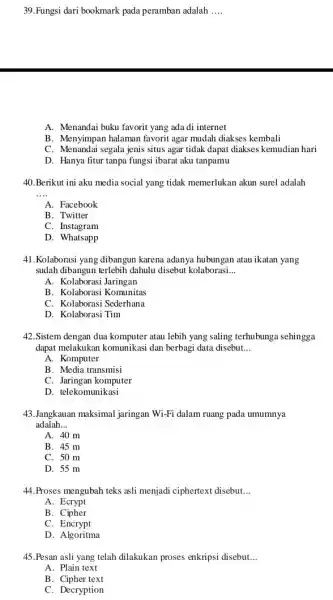 39. Fungsi dari bookmark pada peramban adalah ....

A. Menandai buku favorit yang ada di internet
B. Menyimpan halaman favorit agar mudah diakses kembali
C. Menandai segala jenis situs agar tidak dapat diakses kemudian hari
D. Hanya fitur tanpa fungsi ibarat aku tanpamu

40. Berikut ini aku media social yang tidak memerlukan akun surel adalah ....
A. Facebook
B. Twitter
C. Instagram
D. Whatsapp

41. Kolaborasi yang dibangun karena adanya hubungan atau ikatan yang sudah dibangun terlebih dahulu disebut kolaborasi...
A. Kolaborasi Jaringan
B. Kolaborasi Komunitas
C. Kolaborasi Sederhana
D. Kolaborasi Tim

42. Sistem dengan dua komputer atau lebih yang saling terhubunga sehingga dapat melakukan komunikasi dan berbagi data disebut...
A. Komputer
B. Media transmisi
C. Jaringan komputer
D. telekomunikasi

43. Jangkauan maksimal jaringan Wi-Fi dalam ruang pada umumnya adalah...
A. 40 m
B. 45 m
C. 50 m
D. 55 m

44. Proses mengubah teks asli menjadi ciphertext disebut...
A. Ecrypt
B. Cipher
C. Encrypt
D. Algoritma

45. Pesan asli yang telah dilakukan proses enkripsi disebut...
A. Plain text
B. Cipher text
C. Decryption